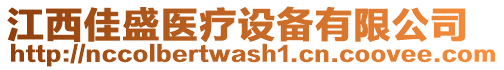 江西佳盛医疗设备有限公司
http://nccolbertwash1.cn.coovee.com